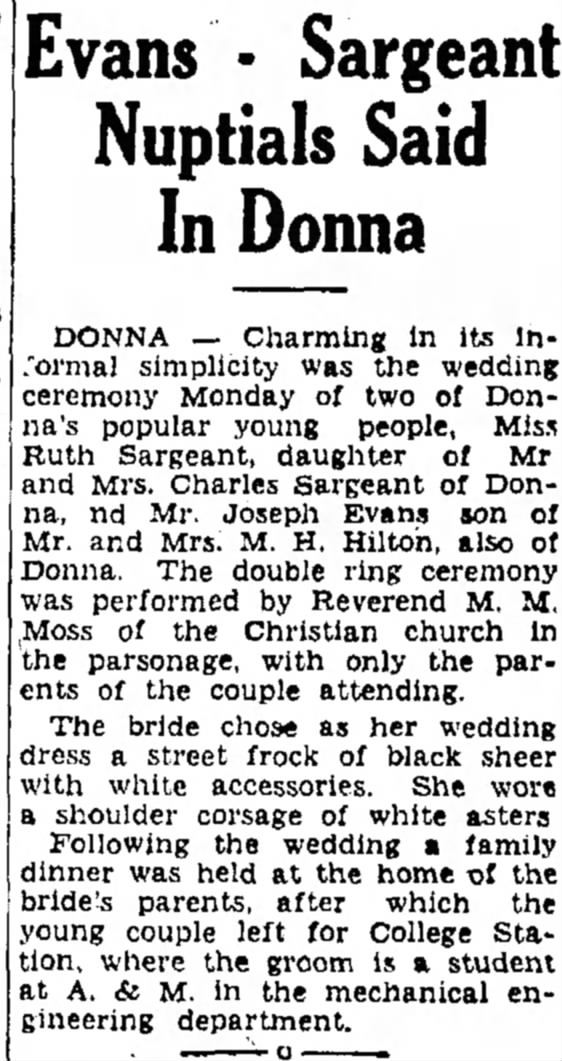 Evans - Sargeant Nuptials Said In Donna

DONNA — Charming in its informal simplicity was the wedding ceremony Monday of two of Donna's popular young people, Miss Ruth Sargeant, daughter of Mr and Mrs. Charles Sargeant of Donna, nd Mr. Joseph Evans son of Mr. and Mrs. M. H. Hilton, also of Donna. The double ring ceremony was performed by Reverend M. M. Moss of the Christian church in the parsonage, with only the parents of the couple attending.

The bride chose as her wedding dress a street frock of black sheer with white accessories. She wore a shoulder corsage of white asters

Following the wedding a family dinner was held at the home of the bride's parents, after which the young couple left for College Station, where the groom is a student at A. & M. in the mechanical engineering department.

o